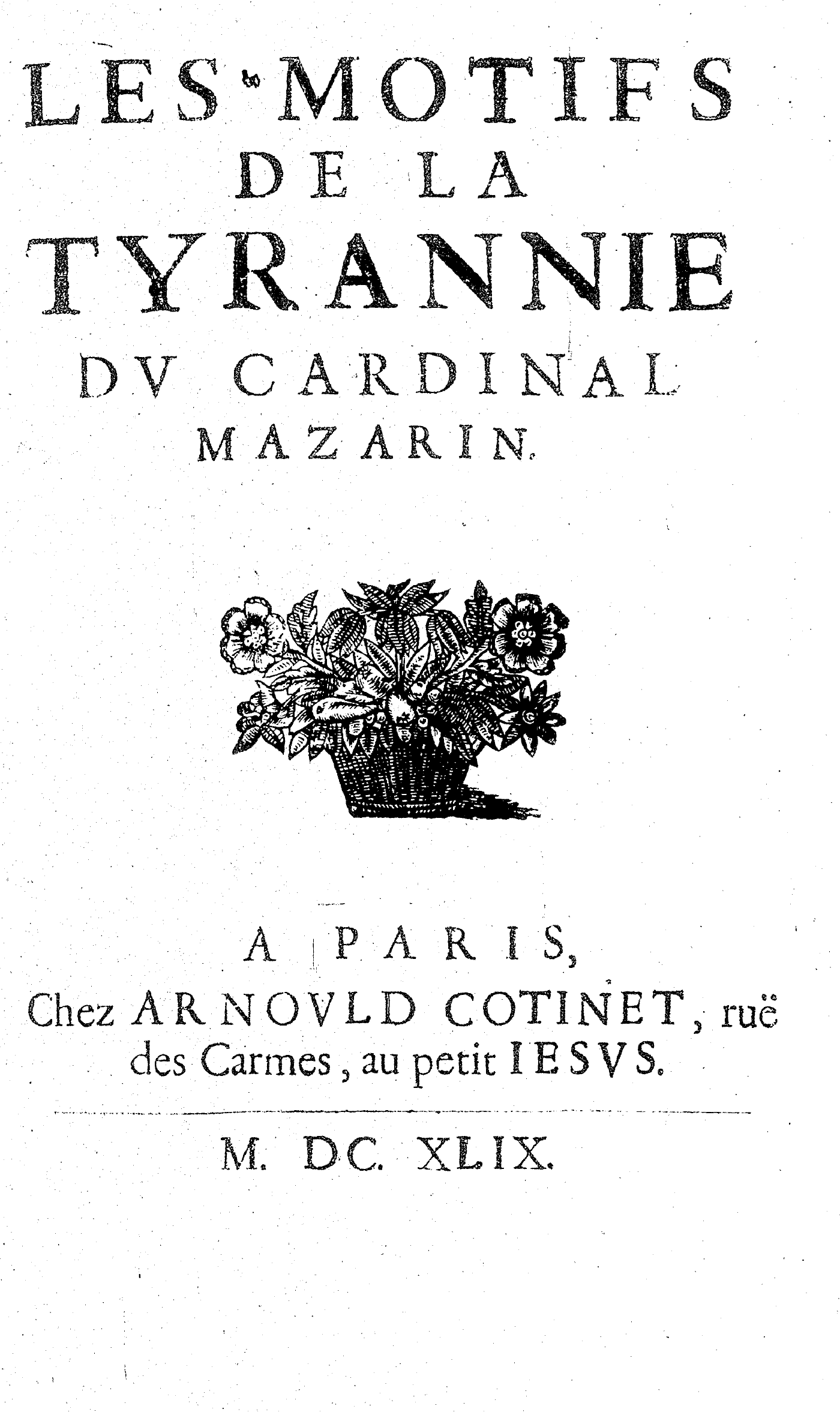 LES MOTIFS
DE LA
TYRANNIE
DV CARDINAL
MAZARIN.

A PARIS,
Chez ARNOVLD COTINET, ruë des Carmes, au petit IESVS.

M. DC. XLIX.